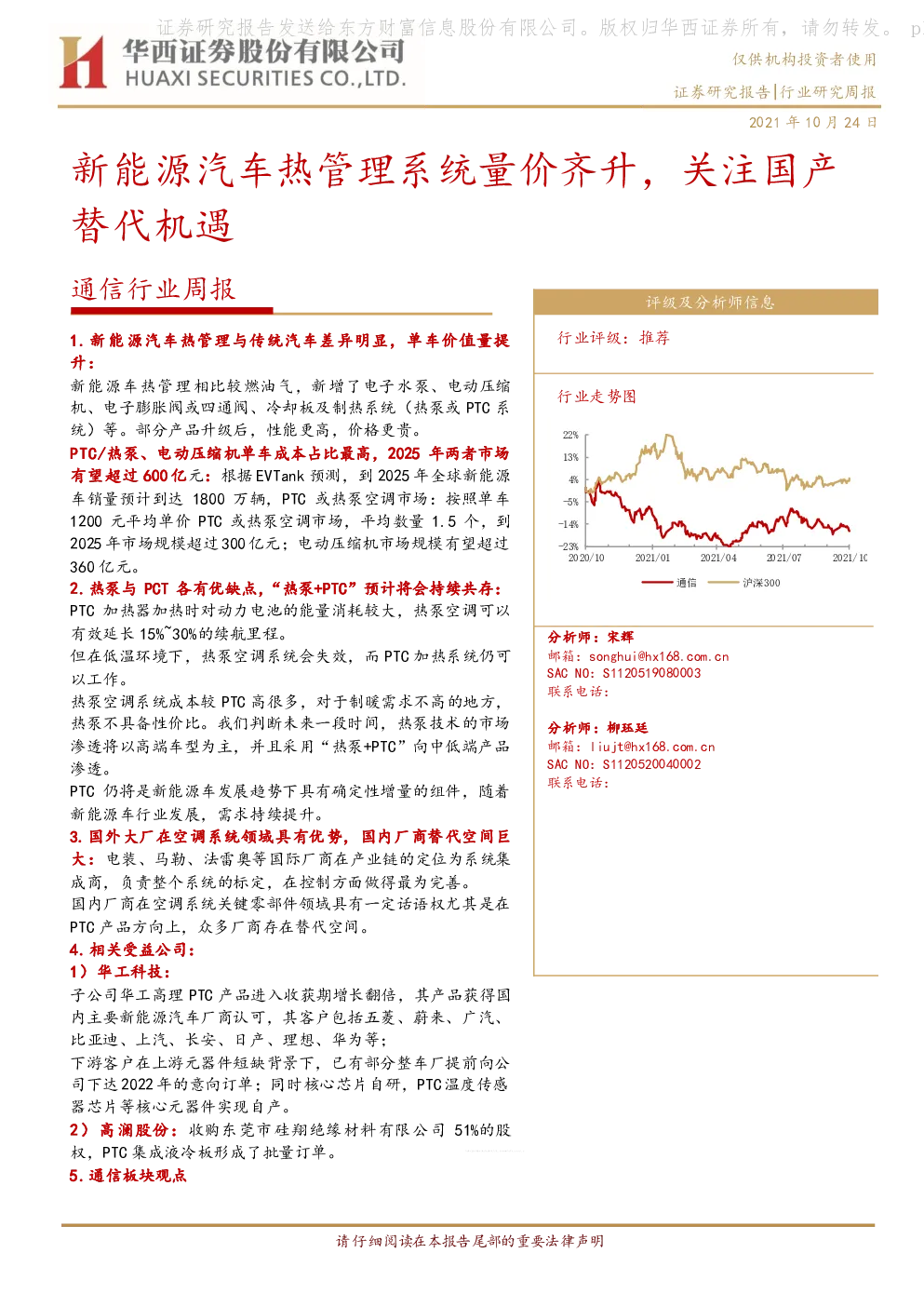 证券研究报告发送给东方财富信息股份有限公司。版权归华西证券所有，请勿转发。 p

华西证券股份有限公司
HUAXI SECURITIES CO.,LTD.

仅供机构投资者使用
证券研究报告|行业研究周报
2021 年 10 月 24 日

新能源汽车热管理系统量价齐升，关注国产替代机遇

通信行业周报

1. 新能源汽车热管理与传统汽车差异明显，单车价值量提升：
新能源车热管理相比较燃油气，新增了电子水泵、电动压缩机、电子膨胀阀或四通阀、冷却板及制热系统（热泵或 PTC 系统）等。部分产品升级后，性能更高，价格更贵。
PTC/热泵、电动压缩机单车成本占比最高，2025 年两者市场有望超过 600 亿元：根据 EVTank 预测，到 2025 年全球新能源车销量预计到达 1800 万辆，PTC 或热泵空调市场：按照单车 1200 元平均单价 PTC 或热泵空调市场，平均数量 1.5 个，到 2025 年市场规模超过 300 亿元；电动压缩机市场规模有望超过 360 亿元。
2. 热泵与 PCT 各有优缺点，“热泵+PTC”预计将会持续共存：
PTC 加热器加热时对动力电池的能量消耗较大，热泵空调可以有效延长 15%~30%的续航里程。
但在低温环境下，热泵空调系统会失效，而 PTC 加热系统仍可以工作。
热泵空调系统成本较 PTC 高很多，对于制暖需求不高的地方，热泵不具备性价比。我们判断未来一段时间，热泵技术的市场渗透将以高端车型为主，并且采用“热泵+PTC”向中低端产品渗透。
PTC 仍将是新能源车发展趋势下具有确定性增量的组件，随着新能源车行业发展，需求持续提升。
3. 国外大厂在空调系统领域具有优势，国内厂商替代空间巨大：电装、马勒、法雷奥等国际厂商在产业链的定位为系统集成商，负责整个系统的标定，在控制方面做得最为完善。
国内厂商在空调系统关键零部件领域具有一定话语权尤其是在 PTC 产品方向上，众多厂商存在替代空间。
4. 相关受益公司：
1）华工科技：
子公司华工高理 PTC 产品进入收获期增长翻倍，其产品获得国内主要新能源汽车厂商认可，其客户包括五菱、蔚来、广汽、比亚迪、上汽、长安、日产、理想、华为等；
下游客户在上游元器件短缺背景下，已有部分整车厂提前向公司下达 2022 年的意向订单；同时核心芯片自研，PTC 温度传感器芯片等核心元器件实现自产。
2）高澜股份：收购东莞市硅翔绝缘材料有限公司 51%的股权，PTC 集成液冷板形成了批量订单。
5. 通信板块观点

评级及分析师信息
行业评级：推荐
行业走势图
22%
13%
4%
-5%
-14%
-23%
2020/10 2021/01 2021/04 2021/07 2021/10
通信 沪深300

分析师：宋辉
邮箱：songhui@hx168.com.cn
SAC NO：S1120519080003
联系电话：

分析师：柳珏廷
邮箱：liujt@hx168.com.cn
SAC NO：S1120520040002
联系电话：

请仔细阅读在本报告尾部的重要法律声明